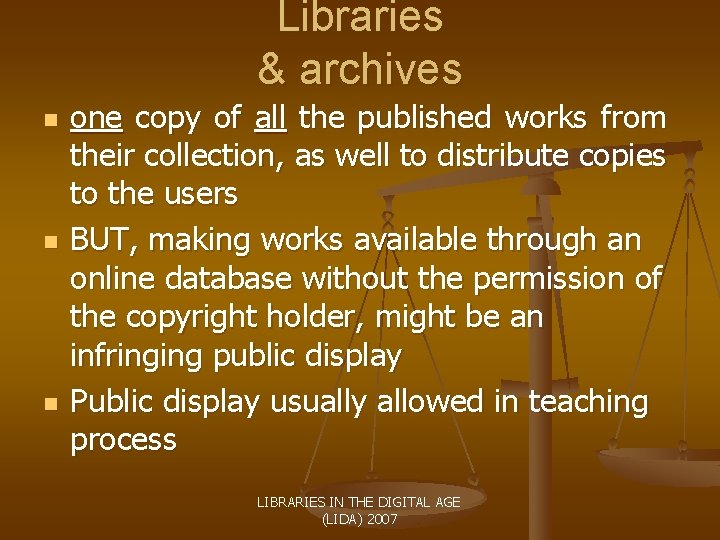 Libraries
& archives

- one copy of all the published works from their collection, as well to distribute copies to the users
- BUT, making works available through an online database without the permission of the copyright holder, might be an infringing public display
- Public display usually allowed in teaching process

LIBRARIES IN THE DIGITAL AGE
(LIDA) 2007